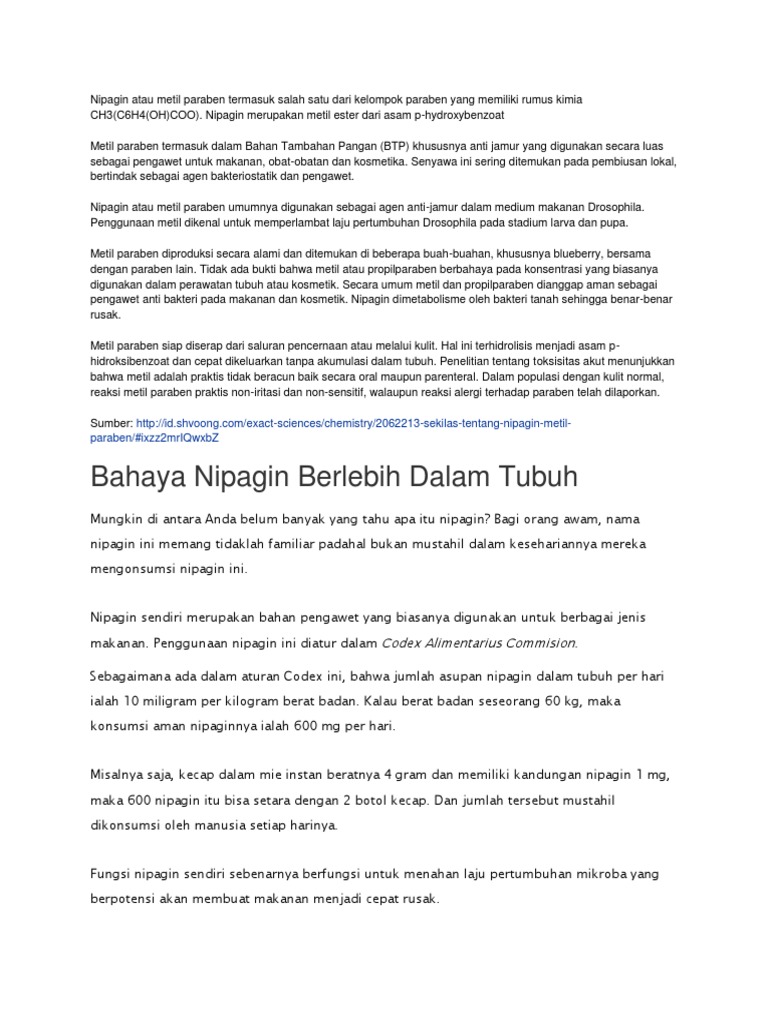 Nipagin atau metil paraben termasuk salah satu dari kelompok paraben yang memiliki rumus kimia CH3(C6H4(OH)COO). Nipagin merupakan metil ester dari asam p-hydroxybenzoat

Metil paraben termasuk dalam Bahan Tambahan Pangan (BTP) khususnya anti jamur yang digunakan secara luas sebagai pengawet untuk makanan, obat-obatan dan kosmetika. Senyawa ini sering ditemukan pada pembiusan lokal, bertindak sebagai agen bakteriostatik dan pengawet.

Nipagin atau metil paraben umumnya digunakan sebagai agen anti-jamur dalam medium makanan Drosophila. Penggunaan metil dikenal untuk memperlambat laju pertumbuhan Drosophila pada stadium larva dan pupa.

Metil paraben diproduksi secara alami dan ditemukan di beberapa buah-buahan, khususnya blueberry, bersama dengan paraben lain. Tidak ada bukti bahwa metil atau propilparaben berbahaya pada konsentrasi yang biasanya digunakan dalam perawatan tubuh atau kosmetik. Secara umum metil dan propilparaben dianggap aman sebagai pengawet anti bakteri pada makanan dan kosmetik. Nipagin dimetabolisme oleh bakteri tanah sehingga benar-benar rusak.

Metil paraben siap diserap dari saluran pencernaan atau melalui kulit. Hal ini terhidrolisis menjadi asam p-hidroksibenzoat dan cepat dikeluarkan tanpa akumulasi dalam tubuh. Penelitian tentang toksisitas akut menunjukkan bahwa metil adalah praktis tidak beracun baik secara oral maupun parenteral. Dalam populasi dengan kulit normal, reaksi metil paraben praktis non-iritasi dan non-sensitif, walaupun reaksi alergi terhadap paraben telah dilaporkan.

Sumber: http://id.shvoong.com/exact-sciences/chemistry/2062213-sekilas-tentang-nipagin-metil-paraben/#ixzz2mrlQwxbZ

Bahaya Nipagin Berlebih Dalam Tubuh

Mungkin di antara Anda belum banyak yang tahu apa itu nipagin? Bagi orang awam, nama nipagin ini memang tidaklah familiar padahal bukan mustahil dalam kesehariannya mereka mengonsumsi nipagin ini.

Nipagin sendiri merupakan bahan pengawet yang biasanya digunakan untuk berbagai jenis makanan. Penggunaan nipagin ini diatur dalam Codex Alimentarius Commision.

Sebagaimana ada dalam aturan Codex ini, bahwa jumlah asupan nipagin dalam tubuh per hari ialah 10 miligram per kilogram berat badan. Kalau berat badan seseorang 60 kg, maka konsumsi aman nipaginnya ialah 600 mg per hari.

Misalnya saja, kecap dalam mie instan beratnya 4 gram dan memiliki kandungan nipagin 1 mg, maka 600 nipagin itu bisa setara dengan 2 botol kecap. Dan jumlah tersebut mustahil dikonsumsi oleh manusia setiap harinya.

Fungsi nipagin sendiri sebenarnya berfungsi untuk menahan laju pertumbuhan mikroba yang berpotensi akan membuat makanan menjadi cepat rusak.